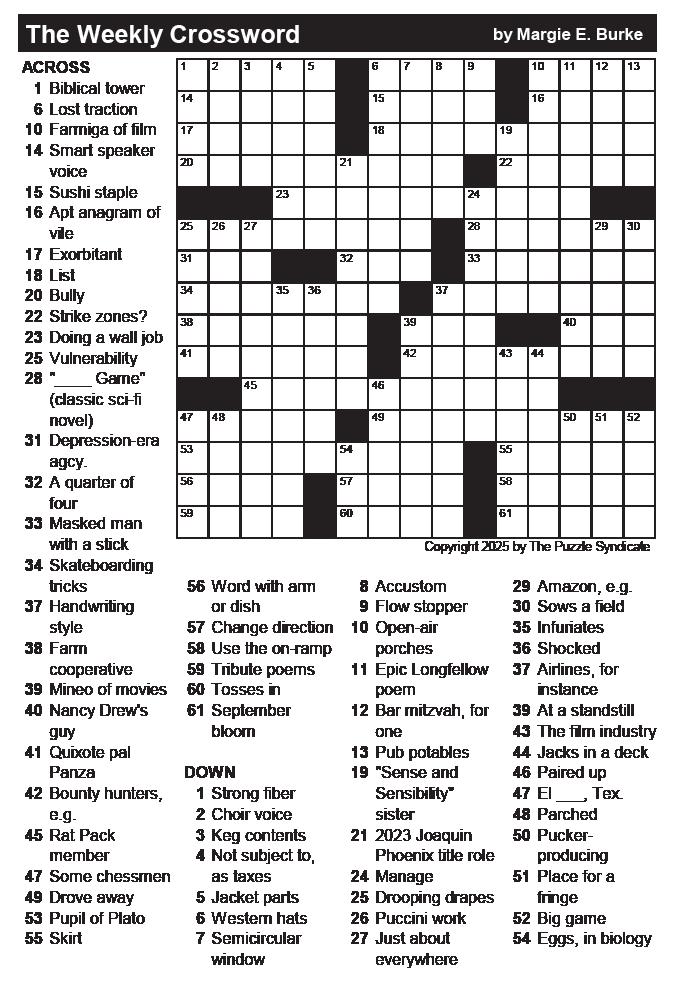 The Weekly Crossword

by Margie E. Burke

ACROSS
1 Biblical tower
6 Lost traction
10 Farmiga of film
14 Smart speaker voice
15 Sushi staple
16 Apt anagram of vile
17 Exorbitant
18 List
20 Bully
22 Strike zones?
23 Doing a wall job
25 Vulnerability
28 "____ Game" (classic sci-fi novel)
31 Depression-era agcy.
32 A quarter of four
33 Masked man with a stick
34 Skateboarding tricks
37 Handwriting style
38 Farm cooperative
39 Mineo of movies
40 Nancy Drew's guy
41 Quixote pal Panza
42 Bounty hunters, e.g.
45 Rat Pack member
47 Some chessmen
49 Drove away
53 Pupil of Plato
55 Skirt

1 2 3 4 5 6 7 8 9 10 11 12 13
14 15 16
17 18 19
20 21 22
23 24
25 26 27 28 29 30
31 32 33
34 35 36 37
38 39 40
41 42 43 44
45 46
47 48 49 50 51 52
53 54 55
56 57 58
59 60 61

Copyright 2025 by The Puzzle Syndicate

56 Word with arm or dish
57 Change direction
58 Use the on-ramp
59 Tribute poems
60 Tosses in
61 September bloom

DOWN
1 Strong fiber
2 Choir voice
3 Keg contents
4 Not subject to, as taxes
5 Jacket parts
6 Western hats
7 Semicircular window
8 Accustom
9 Flow stopper
10 Open-air porches
11 Epic Longfellow poem
12 Bar mitzvah, for one
13 Pub potables
19 "Sense and Sensibility" sister
21 2023 Joaquin Phoenix title role
24 Manage
25 Drooping drapes
26 Puccini work
27 Just about everywhere
29 Amazon, e.g.
30 Sows a field
35 Infuriates
36 Shocked
37 Airlines, for instance
39 At a standstill
43 The film industry
44 Jacks in a deck
46 Paired up
47 El ____, Tex.
48 Parched
50 Pucker-producing
51 Place for a fringe
52 Big game
54 Eggs, in biology